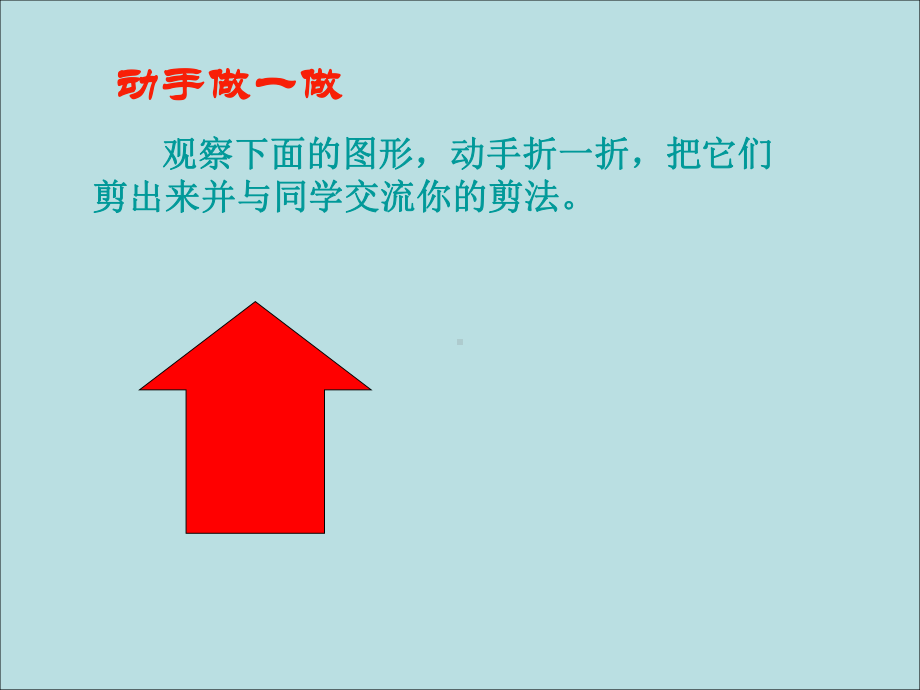 动手做一做

观察下面的图形，动手折一折，把它们剪出来并与同学交流你的剪法。